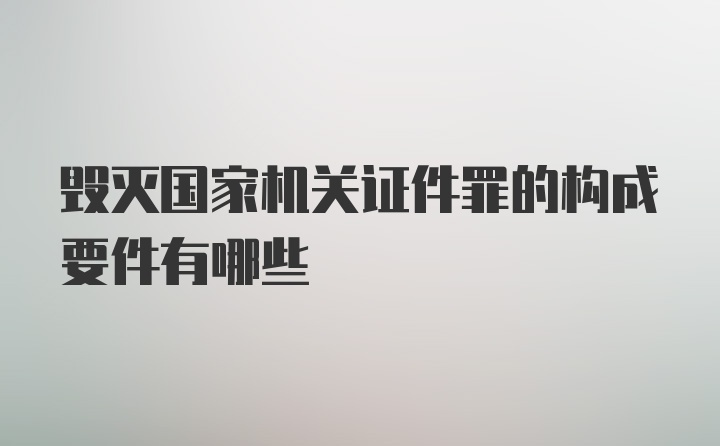 毁灭国家机关证件罪的构成要件有哪些